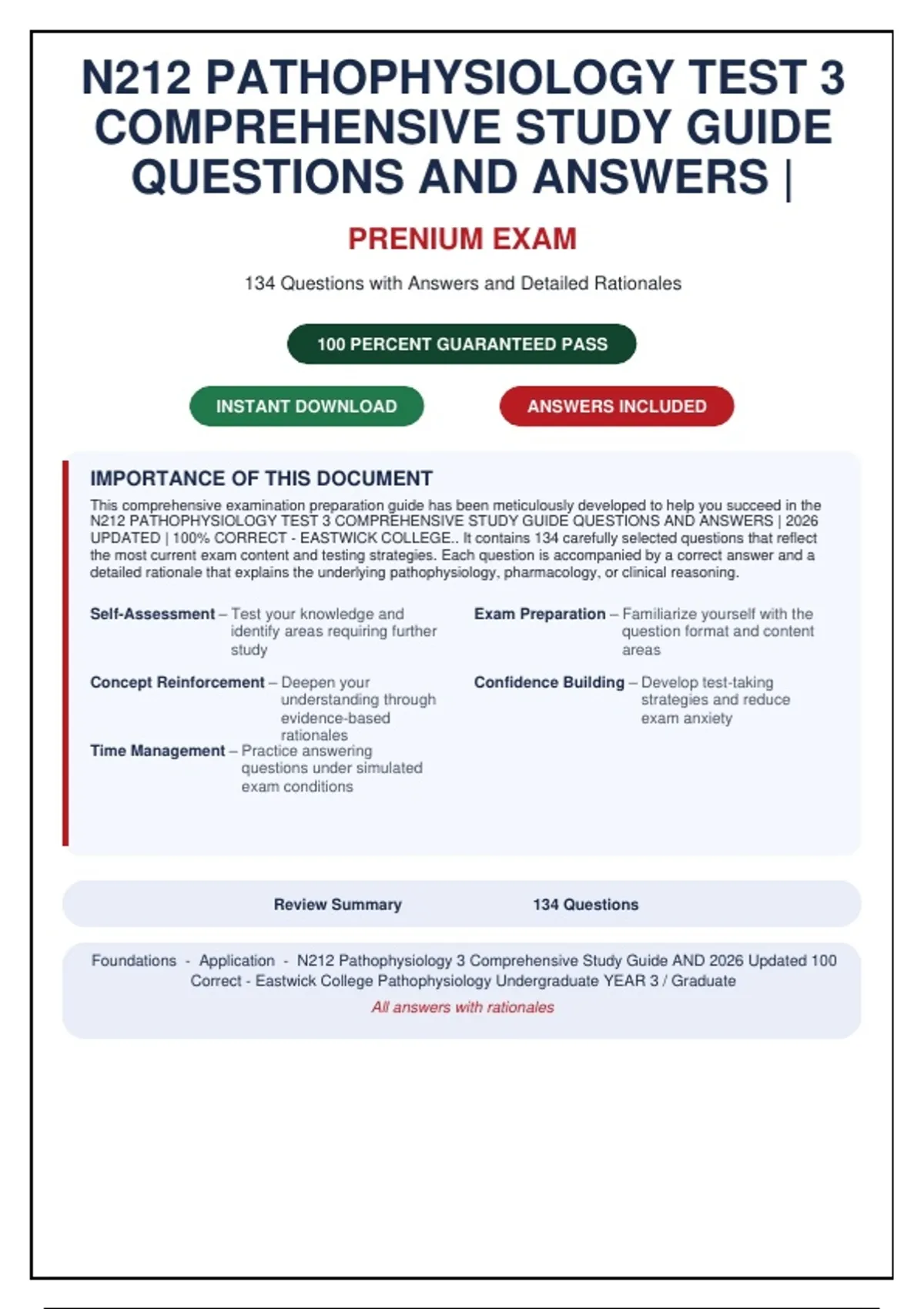 N212 PATHOPHYSIOLOGY TEST 3 COMPREHENSIVE STUDY GUIDE QUESTIONS AND ANSWERS |

PRENIUM EXAM

134 Questions with Answers and Detailed Rationales

100 PERCENT GUARANTEED PASS

INSTANT DOWNLOAD

ANSWERS INCLUDED

IMPORTANCE OF THIS DOCUMENT

This comprehensive examination preparation guide has been meticulously developed to help you succeed in the N212 PATHOPHYSIOLOGY TEST 3 COMPREHENSIVE STUDY GUIDE QUESTIONS AND ANSWERS | 2026 UPDATED | 100% CORRECT - EASTWICK COLLEGE.. It contains 134 carefully selected questions that reflect the most current exam content and testing strategies. Each question is accompanied by a correct answer and a detailed rationale that explains the underlying pathophysiology, pharmacology, or clinical reasoning.

Self-Assessment – Test your knowledge and identify areas requiring further study

Concept Reinforcement – Deepen your understanding through evidence-based rationales

Time Management – Practice answering questions under simulated exam conditions

Exam Preparation – Familiarize yourself with the question format and content areas

Confidence Building – Develop test-taking strategies and reduce exam anxiety

Review Summary

134 Questions

Foundations - Application - N212 Pathophysiology 3 Comprehensive Study Guide AND 2026 Updated 100 Correct - Eastwick College Pathophysiology Undergraduate YEAR 3 / Graduate

All answers with rationales